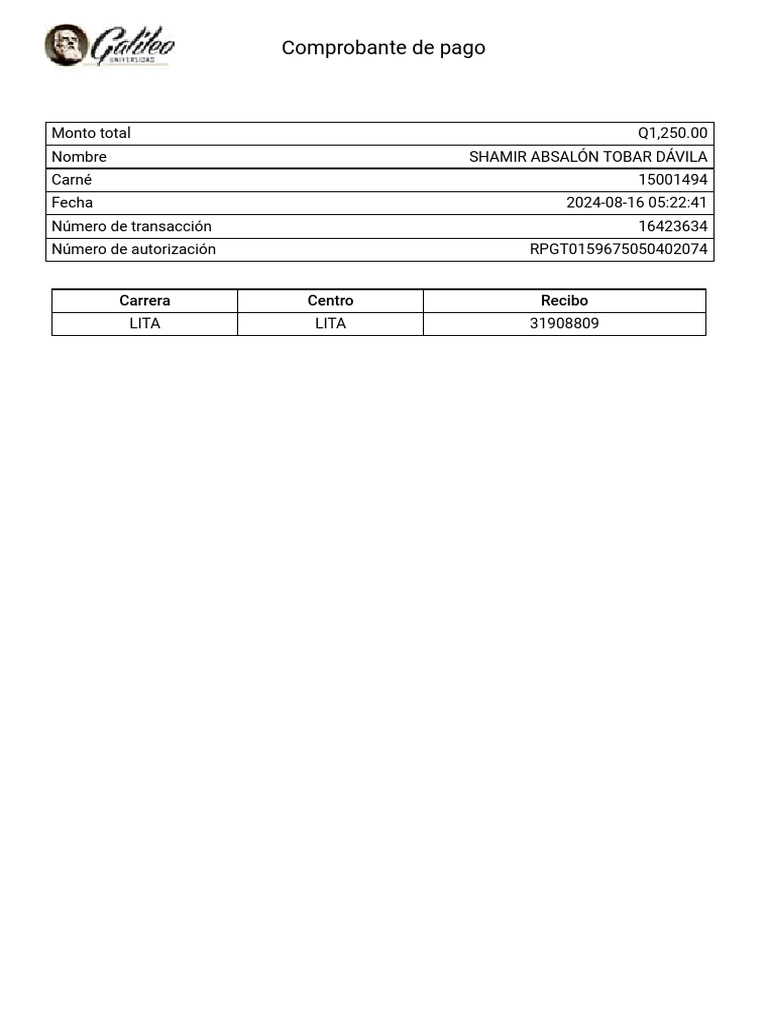 Galileo
UNIVERSIDAD

Comprobante de pago

| Monto total | Q1,250.00 |
|---|---|
| Nombre | SHAMIR ABSALÓN TOBAR DÁVILA |
| Carné | 15001494 |
| Fecha | 2024-08-16 05:22:41 |
| Número de transacción | 16423634 |
| Número de autorización | RPGT0159675050402074 |

| Carrera | Centro | Recibo |
|---|---|---|
| LITA | LITA | 31908809 |